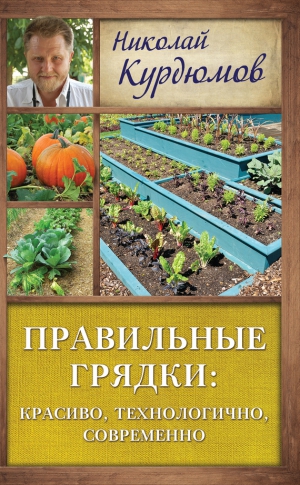 Николай Курдюмов

ПРАВИЛЬНЫЕ ГРЯДКИ:

КРАСИВО, ТЕХНОЛОГИЧНО, СОВРЕМЕННО